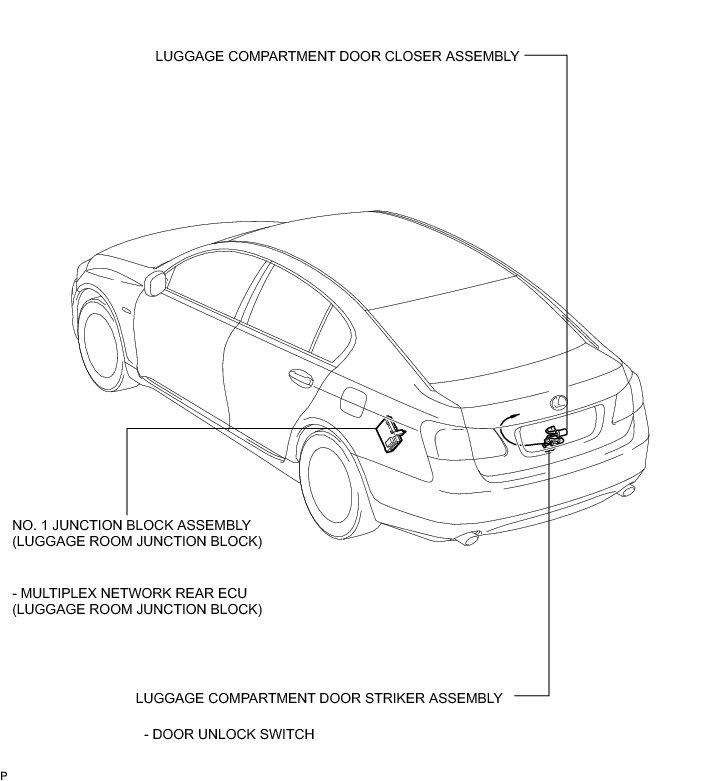 LUGGAGE COMPARTMENT DOOR CLOSER ASSEMBLY

NO. 1 JUNCTION BLOCK ASSEMBLY
(LUGGAGE ROOM JUNCTION BLOCK)

- MULTIPLEX NETWORK REAR ECU
(LUGGAGE ROOM JUNCTION BLOCK)

LUGGAGE COMPARTMENT DOOR STRIKER ASSEMBLY

- DOOR UNLOCK SWITCH

P